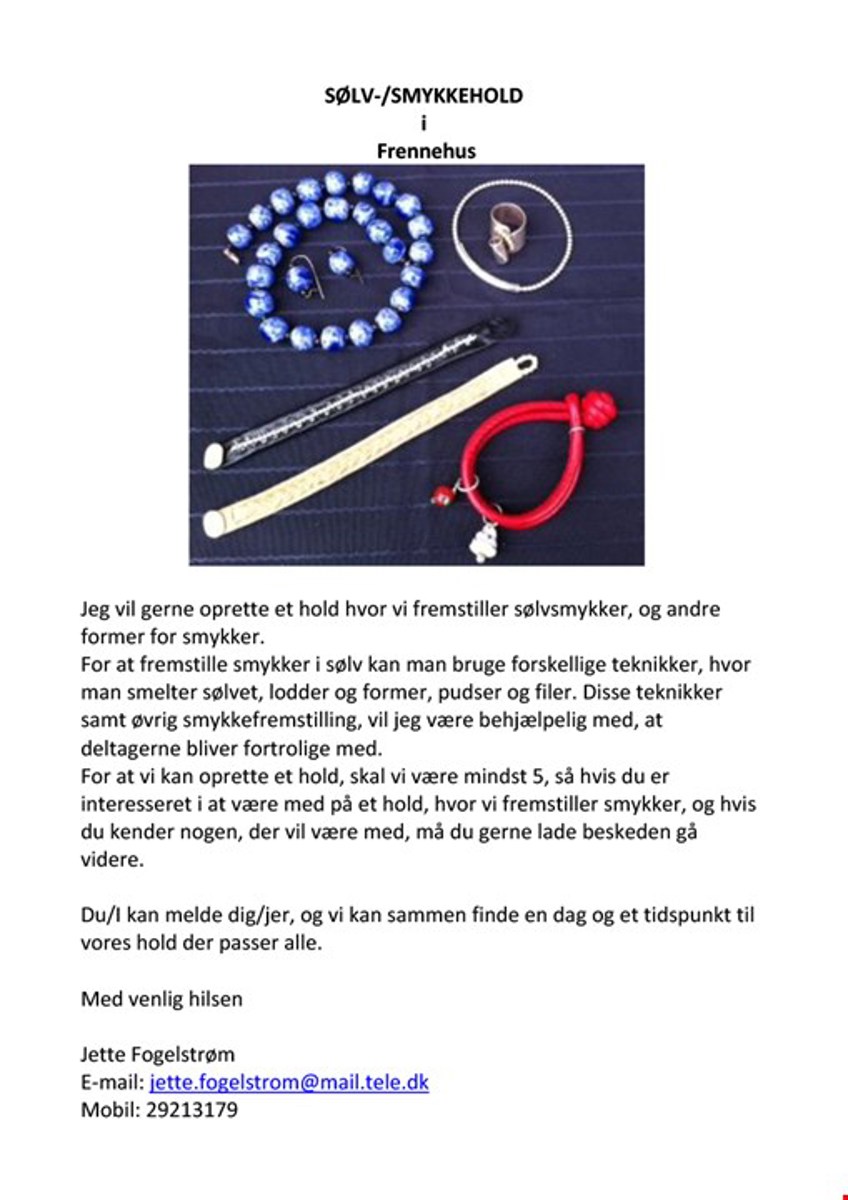 SØLV-/SMYKKEHOLD
i
Frennehus

Jeg vil gerne oprette et hold hvor vi fremstiller sølvsmykker, og andre former for smykker.
For at fremstille smykker i sølv kan man bruge forskellige teknikker, hvor man smelter sølvet, lodder og former, pudser og filer. Disse teknikker samt øvrig smykkefremstilling, vil jeg være behjælpelig med, at deltagerne bliver fortrolige med.
For at vi kan oprette et hold, skal vi være mindst 5, så hvis du er interesseret i at være med på et hold, hvor vi fremstiller smykker, og hvis du kender nogen, der vil være med, må du gerne lade beskeden gå videre.

Du/I kan melde dig/jer, og vi kan sammen finde en dag og et tidspunkt til vores hold der passer alle.

Med venlig hilsen

Jette Fogelstrøm
E-mail: jette.fogelstrom@mail.tele.dk
Mobil: 29213179